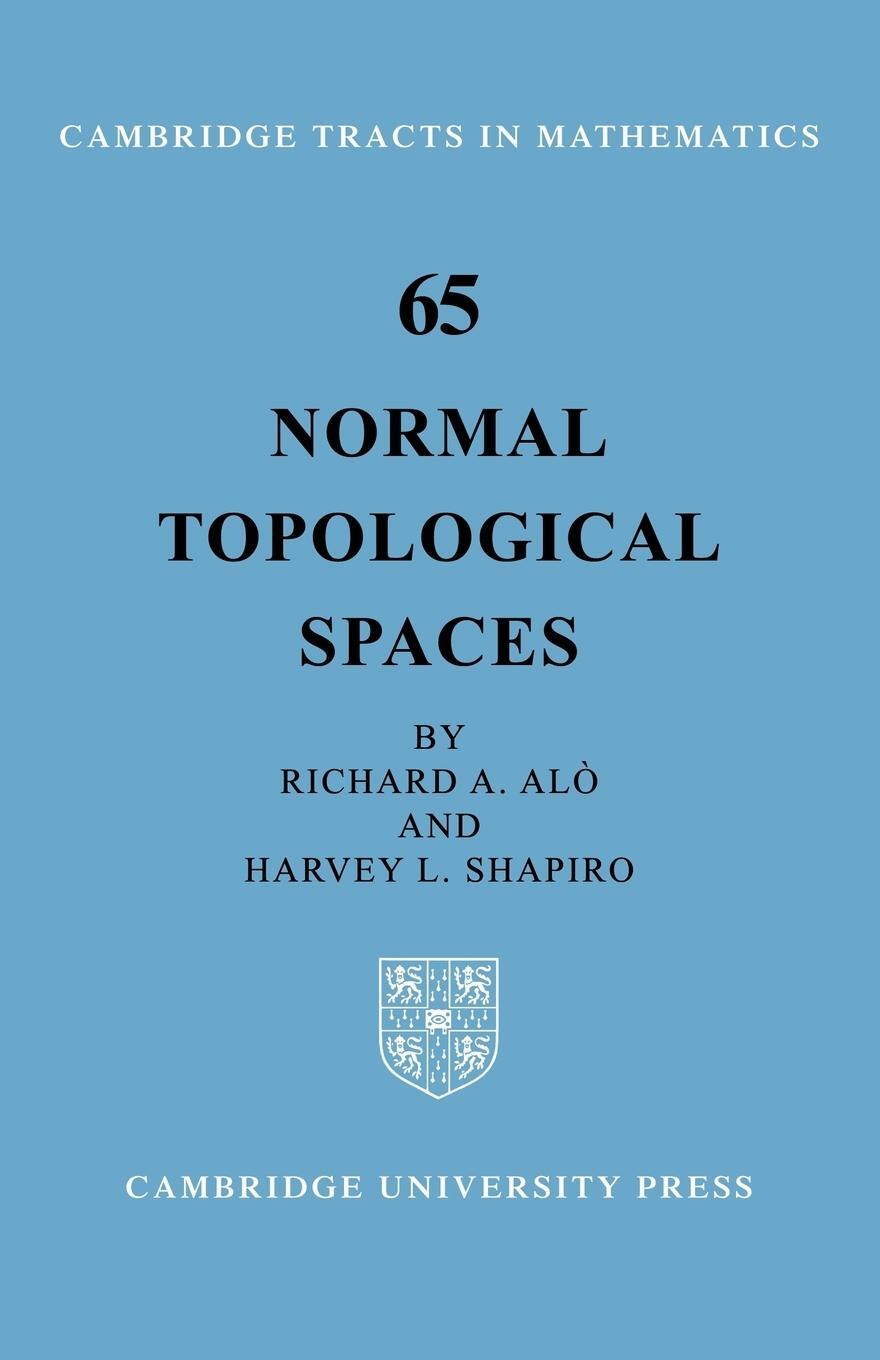 CAMBRIDGE TRACTS IN MATHEMATICS

65

NORMAL TOPOLOGICAL SPACES

BY
RICHARD A. ALÒ
AND
HARVEY L. SHAPIRO

CAMBRIDGE UNIVERSITY PRESS